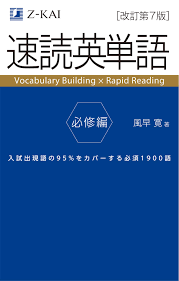 Z-KAI

[改訂第7版]

速読英単語

Vocabulary Building × Rapid Reading

必修編

風早 寛 著

入試出現語の95%をカバーする必須1900語